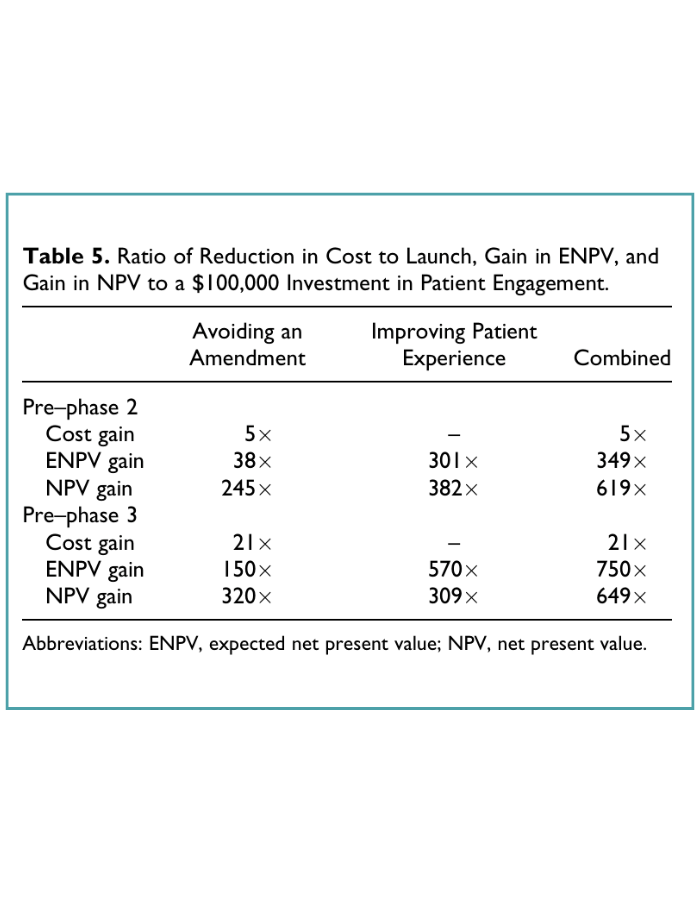 **Table 5.** Ratio of Reduction in Cost to Launch, Gain in ENPV, and Gain in NPV to a \$100,000 Investment in Patient Engagement.

| | Avoiding an Amendment | Improving Patient Experience | Combined |
|---|---|---|---|
| Pre–phase 2 | | | |
| Cost gain | 5× | – | 5× |
| ENPV gain | 38× | 301× | 349× |
| NPV gain | 245× | 382× | 619× |
| Pre–phase 3 | | | |
| Cost gain | 21× | – | 21× |
| ENPV gain | 150× | 570× | 750× |
| NPV gain | 320× | 309× | 649× |

Abbreviations: ENPV, expected net present value; NPV, net present value.